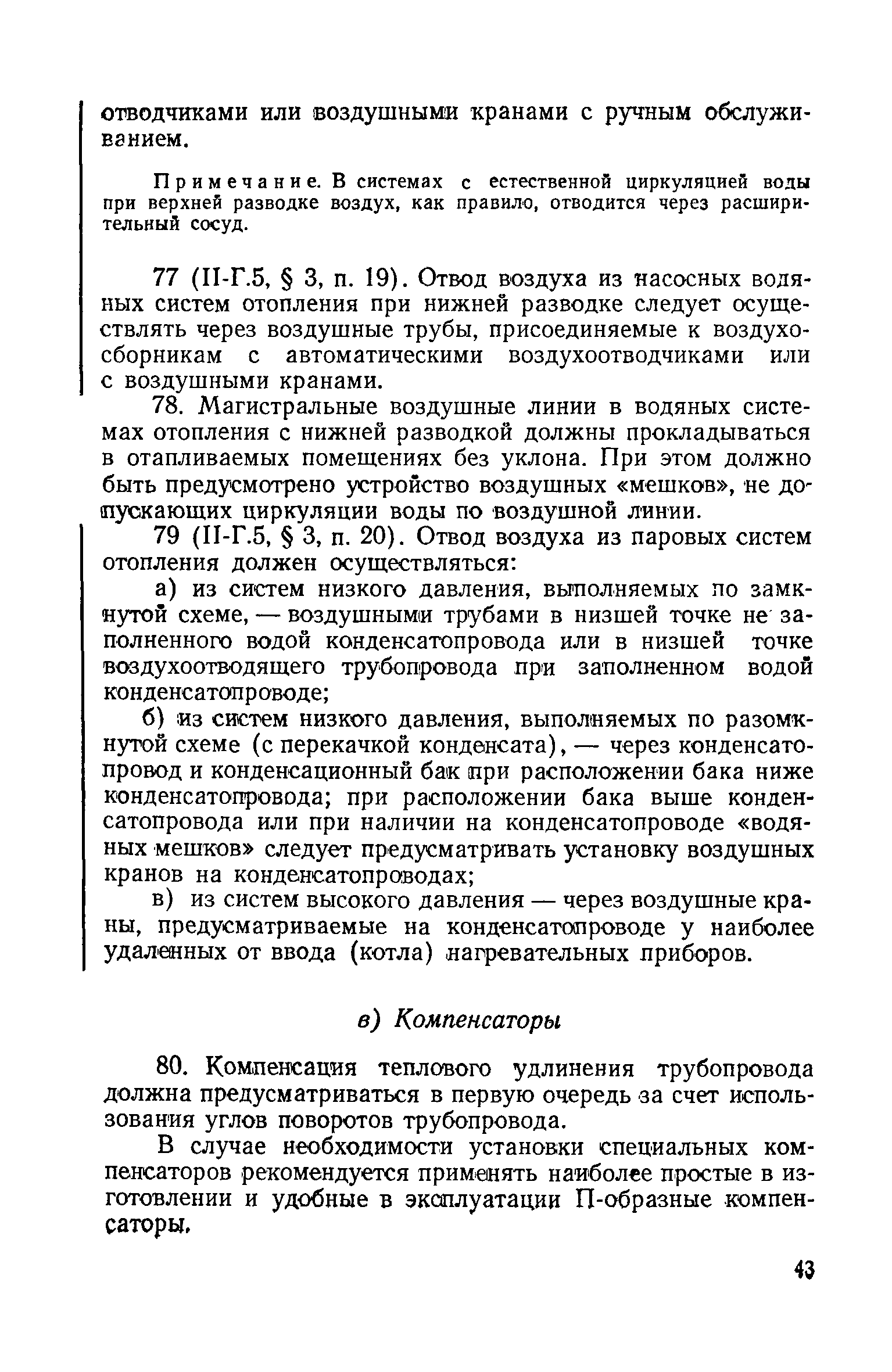 отводчиками или воздушными кранами с ручным обслуживанием.

Примечание. В системах с естественной циркуляцией воды при верхней разводке воздух, как правило, отводится через расширительный сосуд.

77 (II-Г.5, § 3, п. 19). Отвод воздуха из насосных водяных систем отопления при нижней разводке следует осуществлять через воздушные трубы, присоединяемые к воздухосборникам с автоматическими воздухоотводчиками или с воздушными кранами.

78. Магистральные воздушные линии в водяных системах отопления с нижней разводкой должны прокладываться в отапливаемых помещениях без уклона. При этом должно быть предусмотрено устройство воздушных «мешков», не допускающих циркуляции воды по воздушной линии.

79 (II-Г.5, § 3, п. 20). Отвод воздуха из паровых систем отопления должен осуществляться:

а) из систем низкого давления, выполняемых по замкнутой схеме, — воздушными трубами в низшей точке не заполненного водой конденсатопровода или в низшей точке воздухоотводящего трубопровода при заполненном водой конденсатопроводе;

б) из систем низкого давления, выполняемых по разомкнутой схеме (с перекачкой конденсата), — через конденсатопровод и конденсационный бак при расположении бака ниже конденсатопровода; при расположении бака выше конденсатопровода или при наличии на конденсатопроводе «водяных мешков» следует предусматривать установку воздушных кранов на конденсатопроводах;

в) из систем высокого давления — через воздушные краны, предусматриваемые на конденсатопроводе у наиболее удаленных от ввода (котла) нагревательных приборов.

в) Компенсаторы

80. Компенсация теплового удлинения трубопровода должна предусматриваться в первую очередь за счет использования углов поворотов трубопровода.

В случае необходимости установки специальных компенсаторов рекомендуется применять наиболее простые в изготовлении и удобные в эксплуатации П-образные компенсаторы.

43